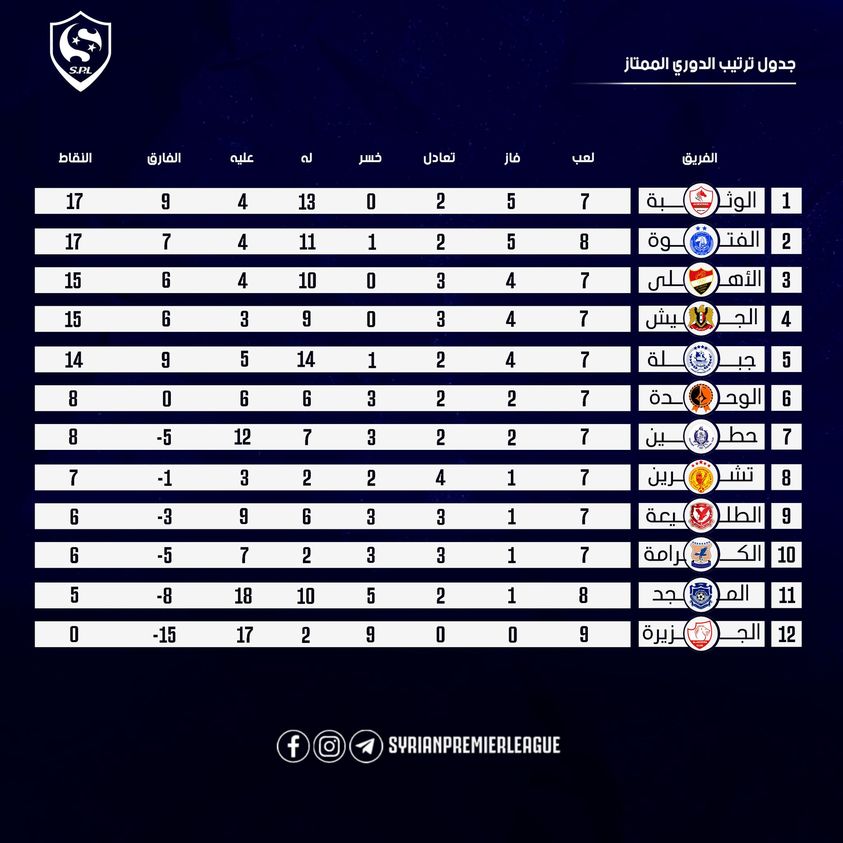 S.P.L

جدول ترتيب الدوري الممتاز

| | الفريق | لعب | فاز | تعادل | خسر | له | عليه | الفارق | النقاط |
|---|---|---|---|---|---|---|---|---|---|
| 1 | الوثبة | 7 | 5 | 2 | 0 | 13 | 4 | 9 | 17 |
| 2 | الفتوة | 8 | 5 | 2 | 1 | 11 | 4 | 7 | 17 |
| 3 | الأهلي | 7 | 4 | 3 | 0 | 10 | 4 | 6 | 15 |
| 4 | الجيش | 7 | 4 | 3 | 0 | 9 | 3 | 6 | 15 |
| 5 | جبلة | 7 | 4 | 2 | 1 | 14 | 5 | 9 | 14 |
| 6 | الوحدة | 7 | 2 | 2 | 3 | 6 | 6 | 0 | 8 |
| 7 | حطين | 7 | 2 | 2 | 3 | 7 | 12 | -5 | 8 |
| 8 | تشرين | 7 | 1 | 4 | 2 | 2 | 3 | -1 | 7 |
| 9 | الطليعة | 7 | 1 | 3 | 3 | 6 | 9 | -3 | 6 |
| 10 | الكرامة | 7 | 1 | 3 | 3 | 2 | 7 | -5 | 6 |
| 11 | المجد | 8 | 1 | 2 | 5 | 10 | 18 | -8 | 5 |
| 12 | الجزيرة | 9 | 0 | 0 | 9 | 2 | 17 | -15 | 0 |

SYRIANPREMIERLEAGUE